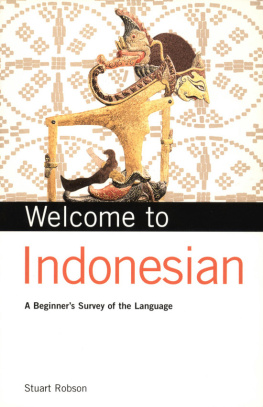 Welcome to
Indonesian

A Beginner's Survey of the Language

Stuart Robson